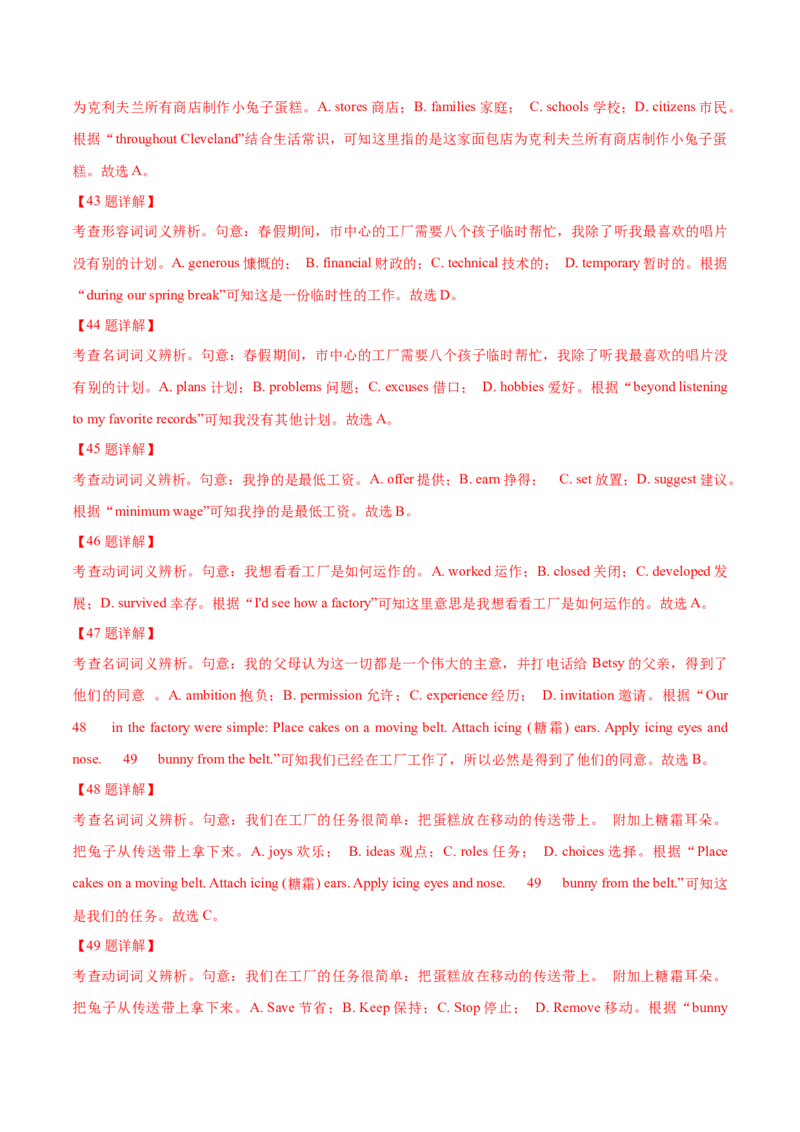 为克利夫兰所有商店制作小兔子蛋糕。A. stores商店；B. families家庭； C. schools学校；D. citizens市民。根据“throughout Cleveland”结合生活常识，可知这里指的是这家面包店为克利夫兰所有商店制作小兔子蛋糕。故选A。

【43题详解】

考查形容词词义辨析。句意：春假期间，市中心的工厂需要八个孩子临时帮忙，我除了听我最喜欢的唱片没有别的计划。A. generous慷慨的； B. financial财政的；C. technical技术的； D. temporary暂时的。根据“during our spring break”可知这是一份临时性的工作。故选D。

【44题详解】

考查名词词义辨析。句意：春假期间，市中心的工厂需要八个孩子临时帮忙，我除了听我最喜欢的唱片没有别的计划。A. plans计划；B. problems问题；C. excuses借口； D. hobbies爱好。根据“beyond listening to my favorite records”可知我没有其他计划。故选A。

【45题详解】

考查动词词义辨析。句意：我挣的是最低工资。A. offer提供；B. earn挣得； C. set放置；D. suggest建议。根据“minimum wage”可知我挣的是最低工资。故选B。

【46题详解】

考查动词词义辨析。句意：我想看看工厂是如何运作的。A. worked运作；B. closed关闭；C. developed发展；D. survived幸存。根据“I'd see how a factory”可知这里意思是我想看看工厂是如何运作的。故选A。

【47题详解】

考查名词词义辨析。句意：我的父母认为这一切都是一个伟大的主意，并打电话给Betsy的父亲，得到了他们的同意 。A. ambition抱负；B. permission允许；C. experience经历； D. invitation邀请。根据“Our 48 in the factory were simple: Place cakes on a moving belt. Attach icing (糖霜) ears. Apply icing eyes and nose. 49 bunny from the belt.”可知我们已经在工厂工作了，所以必然是得到了他们的同意。故选B。

【48题详解】

考查名词词义辨析。句意：我们在工厂的任务很简单：把蛋糕放在移动的传送带上。 附加上糖霜耳朵。把兔子从传送带上拿下来。A. joys欢乐； B. ideas观点；C. roles任务； D. choices选择。根据“Place cakes on a moving belt. Attach icing (糖霜) ears. Apply icing eyes and nose. 49 bunny from the belt.”可知这是我们的任务。故选C。

【49题详解】

考查动词词义辨析。句意：我们在工厂的任务很简单：把蛋糕放在移动的传送带上。 附加上糖霜耳朵。把兔子从传送带上拿下来。A. Save节省；B. Keep保持；C. Stop停止； D. Remove移动。根据“bunny